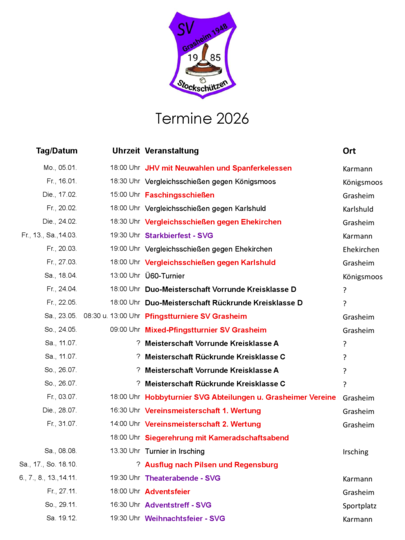 SV
Grasheim 1948
19 85
Stockschützen

Termine 2026

| Tag/Datum | Uhrzeit | Veranstaltung | Ort |
|---|---|---|---|
| Mo., 05.01. | 18:00 Uhr | JHV mit Neuwahlen und Spanferkelessen | Karmann |
| Fr., 16.01. | 18:30 Uhr | Vergleichsschießen gegen Königsmoos | Königsmoos |
| Die., 17.02. | 15:00 Uhr | Faschingsschießen | Grasheim |
| Fr., 20.02. | 18:00 Uhr | Vergleichsschießen gegen Karlshuld | Karlshuld |
| Die., 24.02. | 18:30 Uhr | Vergleichsschießen gegen Ehekirchen | Grasheim |
| Fr., 13., Sa.,14.03. | 19:30 Uhr | Starkbierfest - SVG | Karmann |
| Fr., 20.03. | 19:00 Uhr | Vergleichsschießen gegen Ehekirchen | Ehekirchen |
| Fr., 27.03. | 18:00 Uhr | Vergleichsschießen gegen Karlshuld | Grasheim |
| Sa., 18.04. | 13:00 Uhr | Ü60-Turnier | Königsmoos |
| Fr., 24.04. | 18:00 Uhr | Duo-Meisterschaft Vorrunde Kreisklasse D | ? |
| Fr., 22.05. | 18:00 Uhr | Duo-Meisterschaft Rückrunde Kreisklasse D | ? |
| Sa., 23.05. | 08:30 u. 13:00 Uhr | Pfingstturniere SV Grasheim | Grasheim |
| So., 24.05. | 09:00 Uhr | Mixed-Pfingstturnier SV Grasheim | Grasheim |
| Sa., 11.07. | ? | Meisterschaft Vorrunde Kreisklasse A | ? |
| Sa., 11.07. | ? | Meisterschaft Rückrunde Kreisklasse C | ? |
| So., 26.07. | ? | Meisterschaft Vorrunde Kreisklasse A | ? |
| So., 26.07. | ? | Meisterschaft Rückrunde Kreisklasse C | ? |
| Fr., 03.07. | 18:00 Uhr | Hobbyturnier SVG Abteilungen u. Grasheimer Vereine | Grasheim |
| Die., 28.07. | 16:30 Uhr | Vereinsmeisterschaft 1. Wertung | Grasheim |
| Fr., 31.07. | 14:00 Uhr | Vereinsmeisterschaft 2. Wertung | Grasheim |
| | 18:00 Uhr | Siegerehrung mit Kameradschaftsabend | |
| Sa., 08.08. | 13:30 Uhr | Turnier in Irsching | Irsching |
| Sa., 17., So. 18.10. | ? | Ausflug nach Pilsen und Regensburg | |
| 6., 7., 8., 13.,14.11. | 19:30 Uhr | Theaterabende - SVG | Karmann |
| Fr., 27.11. | 18:00 Uhr | Adventsfeier | Grasheim |
| So., 29.11. | 16:30 Uhr | Adventstreff - SVG | Sportplatz |
| Sa. 19.12. | 19:30 Uhr | Weihnachtsfeier - SVG | Karmann |